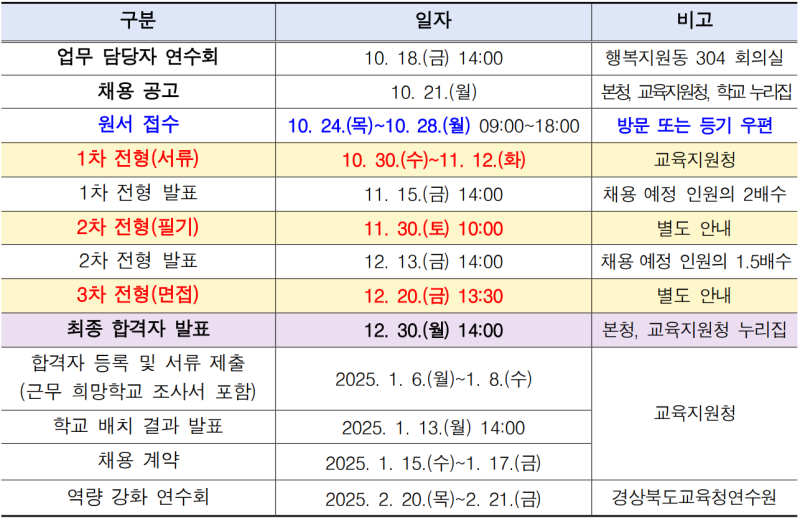 | 구분 | 일자 | 비고 |
|---|---|---|
| 업무 담당자 연수회 | 10. 18.(금) 14:00 | 행복지원동 304 회의실 |
| 채용 공고 | 10. 21.(월) | 본청, 교육지원청, 학교 누리집 |
| 원서 접수 | 10. 24.(목)~10. 28.(월) 09:00~18:00 | 방문 또는 등기 우편 |
| 1차 전형(서류) | 10. 30.(수)~11. 12.(화) | 교육지원청 |
| 1차 전형 발표 | 11. 15.(금) 14:00 | 채용 예정 인원의 2배수 |
| 2차 전형(필기) | 11. 30.(토) 10:00 | 별도 안내 |
| 2차 전형 발표 | 12. 13.(금) 14:00 | 채용 예정 인원의 1.5배수 |
| 3차 전형(면접) | 12. 20.(금) 13:30 | 별도 안내 |
| 최종 합격자 발표 | 12. 30.(월) 14:00 | 본청, 교육지원청 누리집 |
| 합격자 등록 및 서류 제출 (근무 희망학교 조사서 포함) | 2025. 1. 6.(월)~1. 8.(수) | 교육지원청 |
| 학교 배치 결과 발표 | 2025. 1. 13.(월) 14:00 | |
| 채용 계약 | 2025. 1. 15.(수)~1. 17.(금) | |
| 역량 강화 연수회 | 2025. 2. 20.(목)~2. 21.(금) | 경상북도교육청연수원 |